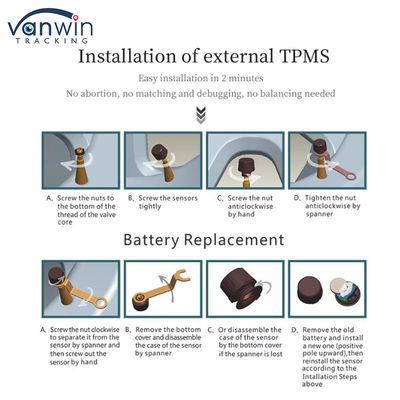 vanwin
TRACKING

Installation of external TPMS

Easy installation in 2 minutes

No abortion, no matching and debugging, no balancing needed

A. Screw the nuts to the bottom of the thread of the valve core

B. Screw the sensors tightly

C. Screw the nut anticlockwise by hand

D. Tighten the nut anticlockwise by spanner

Battery Replacement

A. Screw the nut clockwise to separate it from the sensor by spanner and then screw out the sensor by hand

B. Remove the bottom cover and disassemble the case of the sensor by spanner

C. Or disassemble the case of the sensor by the bottom cover if the spanner is lost

D. Remove the old battery and install a new one (positive pole upward),then reinstall the sensor according to the Intallation Steps above